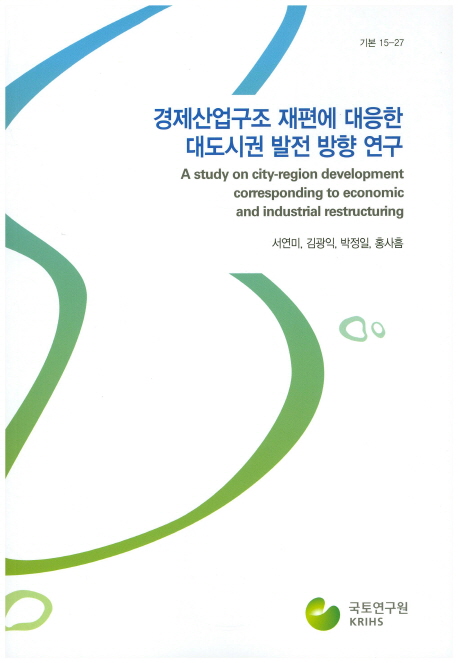 기본 15-27

경제산업구조 재편에 대응한
대도시권 발전 방향 연구

A study on city-region development
corresponding to economic
and industrial restructuring

서연미, 김광익, 박정일, 홍사흠

국토연구원
KRIHS